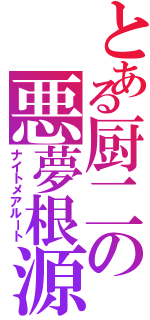 とある厨二の
悪夢根源
ナイトメアルート